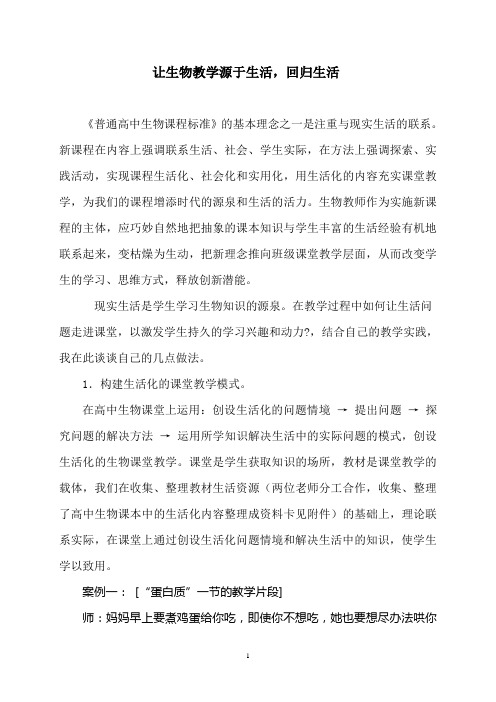 让生物教学源于生活，回归生活

《普通高中生物课程标准》的基本理念之一是注重与现实生活的联系。新课程在内容上强调联系生活、社会、学生实际，在方法上强调探索、实践活动，实现课程生活化、社会化和实用化，用生活化的内容充实课堂教学，为我们的课程增添时代的源泉和生活的活力。生物教师作为实施新课程的主体，应巧妙自然地把抽象的课本知识与学生丰富的生活经验有机地联系起来，变枯燥为生动，把新理念推向班级课堂教学层面，从而改变学生的学习、思维方式，释放创新潜能。

现实生活是学生学习生物知识的源泉。在教学过程中如何让生活问题走进课堂，以激发学生持久的学习兴趣和动力?，结合自己的教学实践，我在此谈谈自己的几点做法。

1．构建生活化的课堂教学模式。

在高中生物课堂上运用：创设生活化的问题情境 → 提出问题 → 探究问题的解决方法 → 运用所学知识解决生活中的实际问题的模式，创设生活化的生物课堂教学。课堂是学生获取知识的场所，教材是课堂教学的载体，我们在收集、整理教材生活资源（两位老师分工合作，收集、整理了高中生物课本中的生活化内容整理成资料卡见附件）的基础上，理论联系实际，在课堂上通过创设生活化问题情境和解决生活中的知识，使学生学以致用。

案例一：［“蛋白质”一节的教学片段］

师：妈妈早上要煮鸡蛋给你吃，即使你不想吃，她也要想尽办法哄你

1